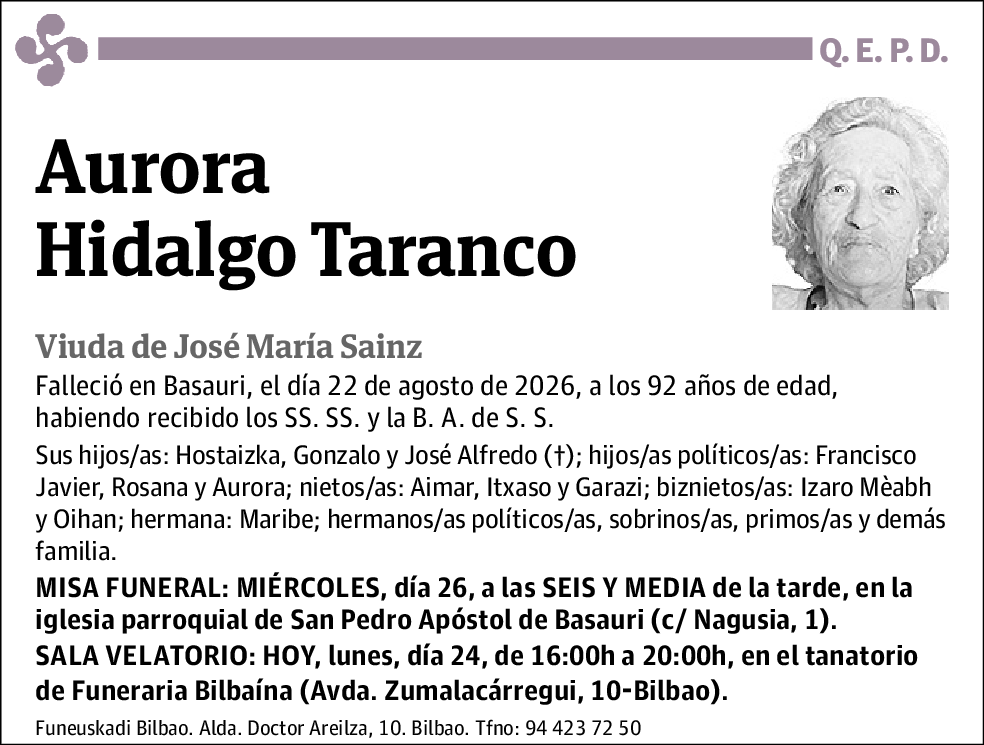 Q. E. P. D.

Aurora Hidalgo Taranco

Viuda de José María Sainz

Falleció en Basauri, el día 22 de agosto de 2026, a los 92 años de edad, habiendo recibido los SS. SS. y la B. A. de S. S.

Sus hijos/as: Hostaizka, Gonzalo y José Alfredo (†); hijos/as políticos/as: Francisco Javier, Rosana y Aurora; nietos/as: Aimar, Itxaso y Garazi; biznietos/as: Izaro Mèabh y Oihan; hermana: Maribe; hermanos/as políticos/as, sobrinos/as, primos/as y demás familia.

MISA FUNERAL: MIÉRCOLES, día 26, a las SEIS Y MEDIA de la tarde, en la iglesia parroquial de San Pedro Apóstol de Basauri (c/ Nagusia, 1).

SALA VELATORIO: HOY, lunes, día 24, de 16:00h a 20:00h, en el tanatorio de Funeraria Bilbaína (Avda. Zumalacárregui, 10-Bilbao).

Funeuskadi Bilbao. Alda. Doctor Areilza, 10. Bilbao. Tfno: 94 423 72 50